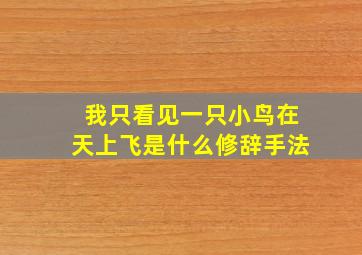 我只看见一只小鸟在天上飞是什么修辞手法